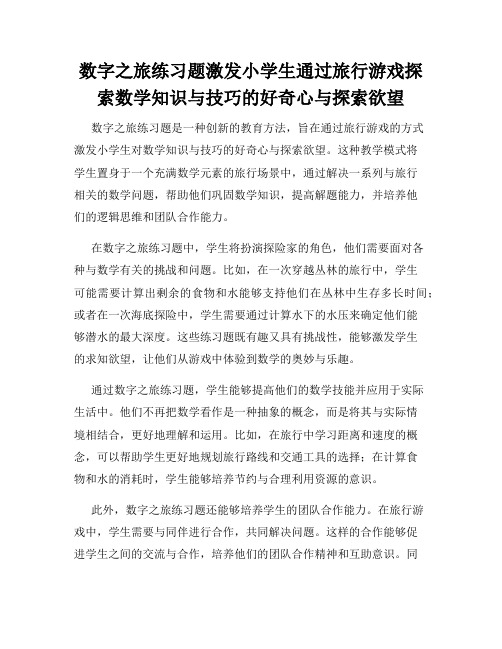 数字之旅练习题激发小学生通过旅行游戏探索数学知识与技巧的好奇心与探索欲望

数字之旅练习题是一种创新的教育方法，旨在通过旅行游戏的方式激发小学生对数学知识与技巧的好奇心与探索欲望。这种教学模式将学生置身于一个充满数学元素的旅行场景中，通过解决一系列与旅行相关的数学问题，帮助他们巩固数学知识，提高解题能力，并培养他们的逻辑思维和团队合作能力。

在数字之旅练习题中，学生将扮演探险家的角色，他们需要面对各种与数学有关的挑战和问题。比如，在一次穿越丛林的旅行中，学生可能需要计算出剩余的食物和水能够支持他们在丛林中生存多长时间；或者在一次海底探险中，学生需要通过计算水下的水压来确定他们能够潜水的最大深度。这些练习题既有趣又具有挑战性，能够激发学生的求知欲望，让他们从游戏中体验到数学的奥妙与乐趣。

通过数字之旅练习题，学生能够提高他们的数学技能并应用于实际生活中。他们不再把数学看作是一种抽象的概念，而是将其与实际情境相结合，更好地理解和运用。比如，在旅行中学习距离和速度的概念，可以帮助学生更好地规划旅行路线和交通工具的选择；在计算食物和水的消耗时，学生能够培养节约与合理利用资源的意识。

此外，数字之旅练习题还能够培养学生的团队合作能力。在旅行游戏中，学生需要与同伴进行合作，共同解决问题。这样的合作能够促进学生之间的交流与合作，培养他们的团队合作精神和互助意识。同